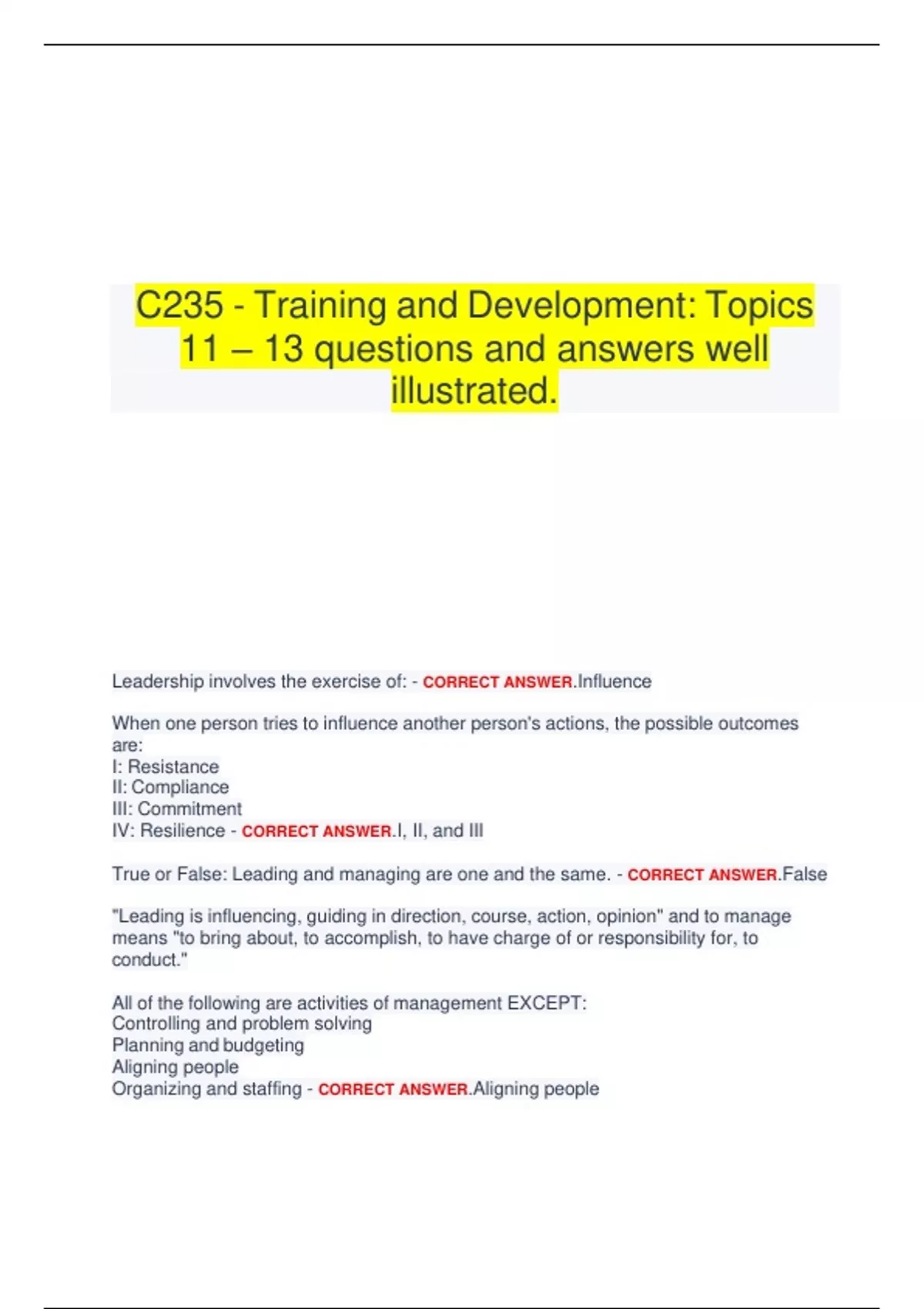 C235 - Training and Development: Topics 11 – 13 questions and answers well illustrated.

Leadership involves the exercise of: - CORRECT ANSWER.Influence

When one person tries to influence another person's actions, the possible outcomes are:
I: Resistance
II: Compliance
III: Commitment
IV: Resilience - CORRECT ANSWER.I, II, and III

True or False: Leading and managing are one and the same. - CORRECT ANSWER.False

"Leading is influencing, guiding in direction, course, action, opinion" and to manage means "to bring about, to accomplish, to have charge of or responsibility for, to conduct."

All of the following are activities of management EXCEPT:
Controlling and problem solving
Planning and budgeting
Aligning people
Organizing and staffing - CORRECT ANSWER.Aligning people